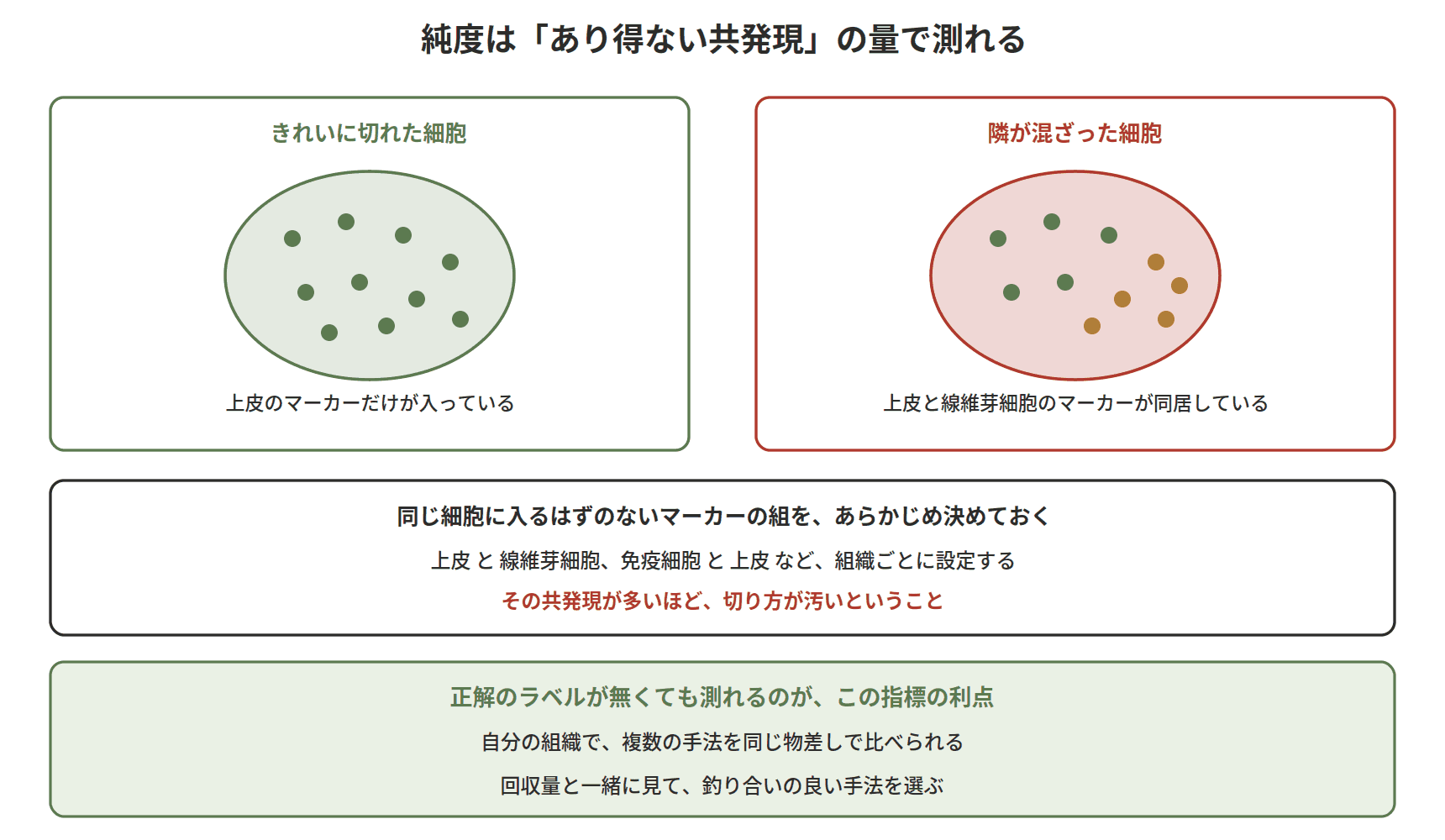 純度は「あり得ない共発現」の量で測れる

きれいに切れた細胞

上皮のマーカーだけが入っている

隣が混ざった細胞

上皮と線維芽細胞のマーカーが同居している

同じ細胞に入るはずのないマーカーの組を、あらかじめ決めておく

上皮 と 線維芽細胞、免疫細胞 と 上皮 など、組織ごとに設定する

その共発現が多いほど、切り方が汚いということ

正解のラベルが無くても測れるのが、この指標の利点

自分の組織で、複数の手法を同じ物差しで比べられる

回収量と一緒に見て、釣り合いの良い手法を選ぶ